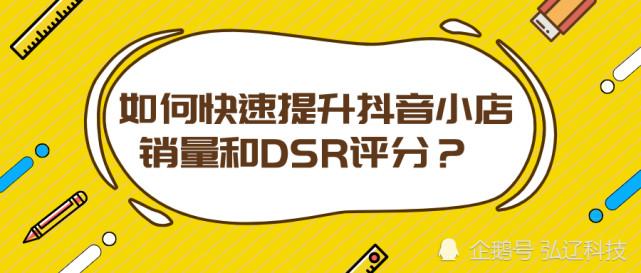 如何快速提升抖音小店销量和DSR评分？

企鹅号 弘辽科技